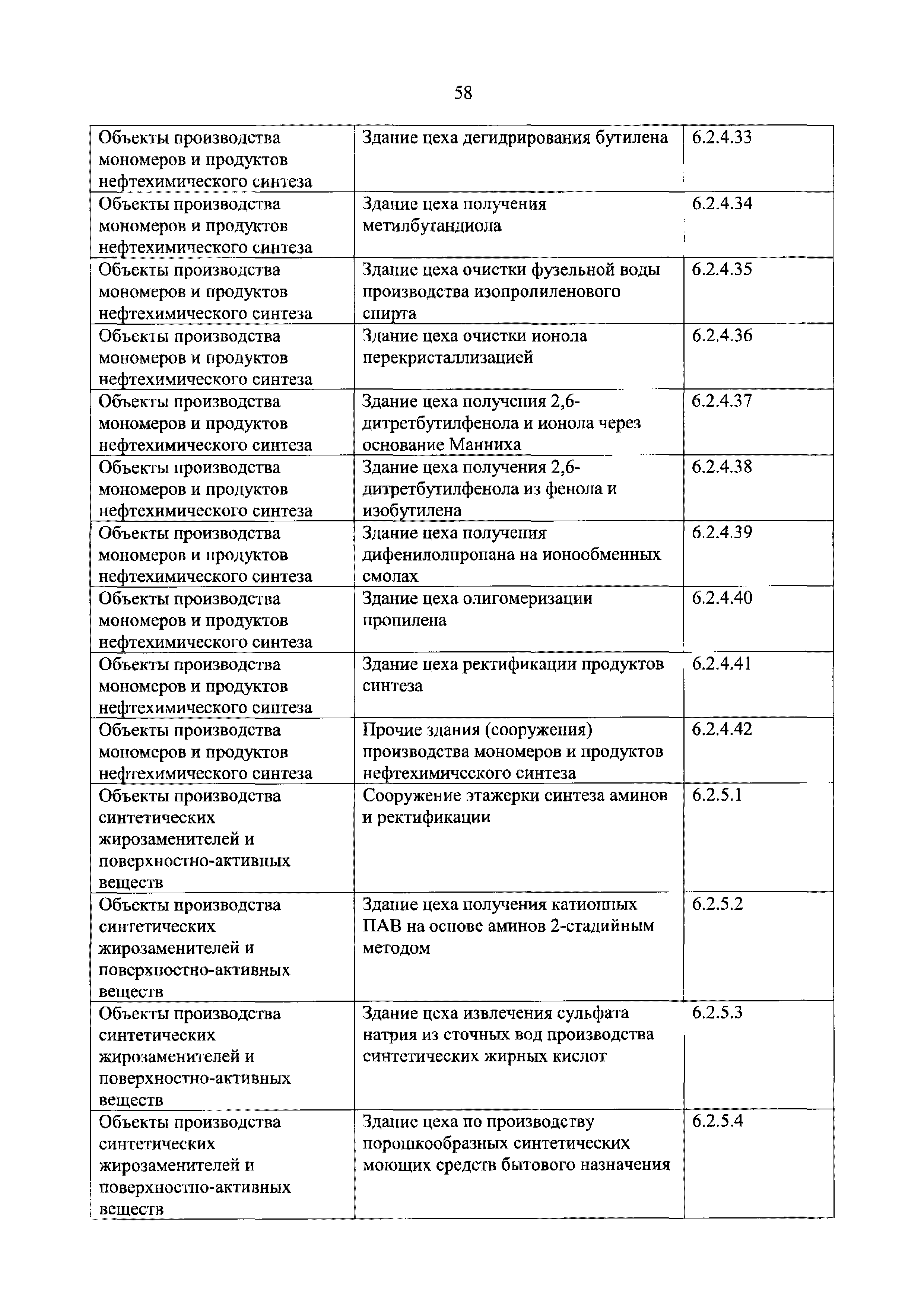 58

| | | |
|---|---|---|
| Объекты производства мономеров и продуктов нефтехимического синтеза | Здание цеха дегидрирования бутилена | 6.2.4.33 |
| Объекты производства мономеров и продуктов нефтехимического синтеза | Здание цеха получения метилбутандиола | 6.2.4.34 |
| Объекты производства мономеров и продуктов нефтехимического синтеза | Здание цеха очистки фузельной воды производства изопропиленового спирта | 6.2.4.35 |
| Объекты производства мономеров и продуктов нефтехимического синтеза | Здание цеха очистки ионола перекристаллизацией | 6.2.4.36 |
| Объекты производства мономеров и продуктов нефтехимического синтеза | Здание цеха получения 2,6-дитретбутилфенола и ионола через основание Манниха | 6.2.4.37 |
| Объекты производства мономеров и продуктов нефтехимического синтеза | Здание цеха получения 2,6-дитретбутилфенола из фенола и изобутилена | 6.2.4.38 |
| Объекты производства мономеров и продуктов нефтехимического синтеза | Здание цеха получения дифенилолпропана на ионообменных смолах | 6.2.4.39 |
| Объекты производства мономеров и продуктов нефтехимического синтеза | Здание цеха олигомеризации пропилена | 6.2.4.40 |
| Объекты производства мономеров и продуктов нефтехимического синтеза | Здание цеха ректификации продуктов синтеза | 6.2.4.41 |
| Объекты производства мономеров и продуктов нефтехимического синтеза | Прочие здания (сооружения) производства мономеров и продуктов нефтехимического синтеза | 6.2.4.42 |
| Объекты производства синтетических жирозаменителей и поверхностно-активных веществ | Сооружение этажерки синтеза аминов и ректификации | 6.2.5.1 |
| Объекты производства синтетических жирозаменителей и поверхностно-активных веществ | Здание цеха получения катионных ПАВ на основе аминов 2-стадийным методом | 6.2.5.2 |
| Объекты производства синтетических жирозаменителей и поверхностно-активных веществ | Здание цеха извлечения сульфата натрия из сточных вод производства синтетических жирных кислот | 6.2.5.3 |
| Объекты производства синтетических жирозаменителей и поверхностно-активных веществ | Здание цеха по производству порошкообразных синтетических моющих средств бытового назначения | 6.2.5.4 |